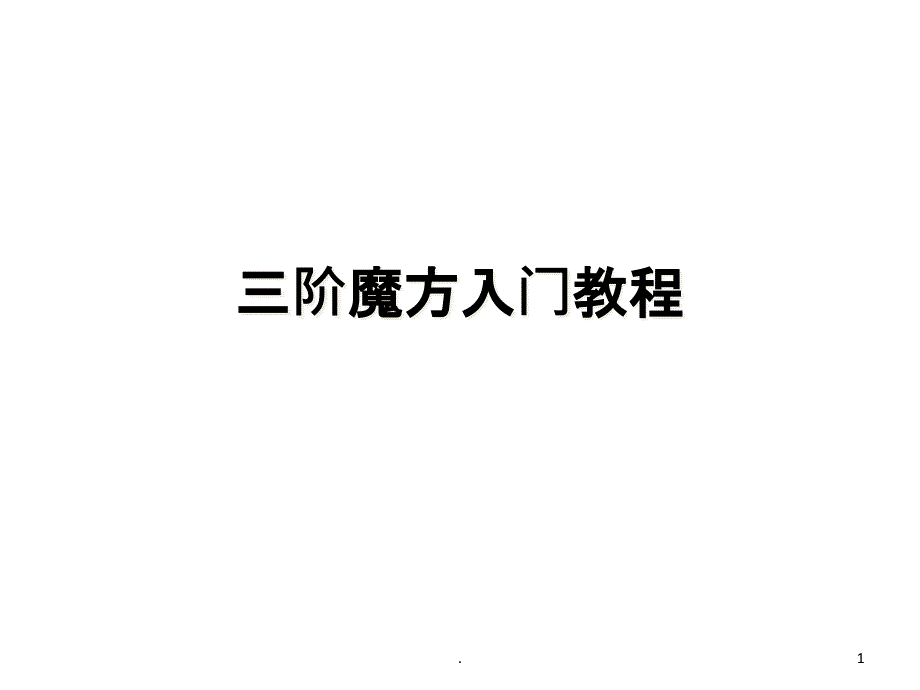 三阶魔方入门教程

.

1